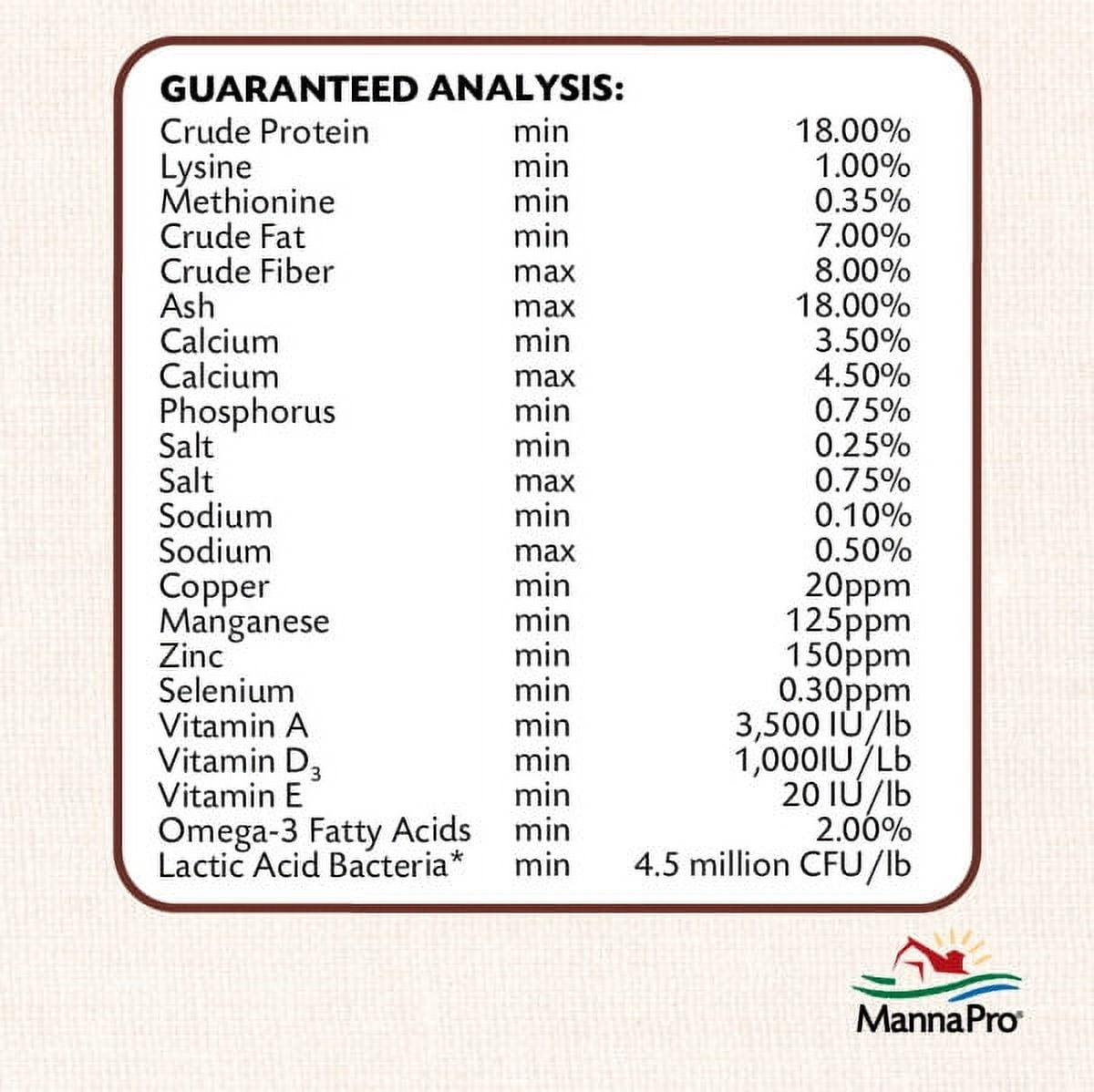 GUARANTEED ANALYSIS:

| | | |
|---|---|---|
| Crude Protein | min | 18.00% |
| Lysine | min | 1.00% |
| Methionine | min | 0.35% |
| Crude Fat | min | 7.00% |
| Crude Fiber | max | 8.00% |
| Ash | max | 18.00% |
| Calcium | min | 3.50% |
| Calcium | max | 4.50% |
| Phosphorus | min | 0.75% |
| Salt | min | 0.25% |
| Salt | max | 0.75% |
| Sodium | min | 0.10% |
| Sodium | max | 0.50% |
| Copper | min | 20ppm |
| Manganese | min | 125ppm |
| Zinc | min | 150ppm |
| Selenium | min | 0.30ppm |
| Vitamin A | min | 3,500 IU/lb |
| Vitamin $D_3$ | min | 1,000IU/Lb |
| Vitamin E | min | 20 IU/lb |
| Omega-3 Fatty Acids | min | 2.00% |
| Lactic Acid Bacteria* | min | 4.5 million CFU/lb |

MannaPro®